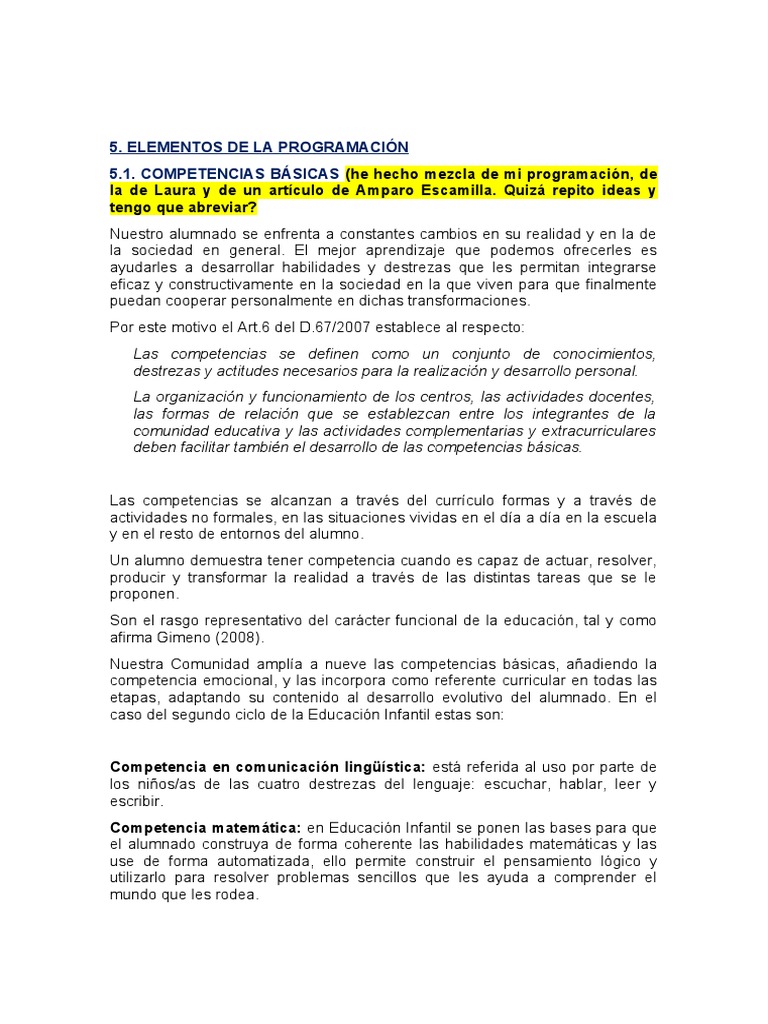 5. ELEMENTOS DE LA PROGRAMACIÓN

5.1. COMPETENCIAS BÁSICAS (he hecho mezcla de mi programación, de la de Laura y de un artículo de Amparo Escamilla. Quizá repito ideas y tengo que abreviar?

Nuestro alumnado se enfrenta a constantes cambios en su realidad y en la de la sociedad en general. El mejor aprendizaje que podemos ofrecerles es ayudarles a desarrollar habilidades y destrezas que les permitan integrarse eficaz y constructivamente en la sociedad en la que viven para que finalmente puedan cooperar personalmente en dichas transformaciones.

Por este motivo el Art.6 del D.67/2007 establece al respecto:

Las competencias se definen como un conjunto de conocimientos, destrezas y actitudes necesarios para la realización y desarrollo personal.

La organización y funcionamiento de los centros, las actividades docentes, las formas de relación que se establezcan entre los integrantes de la comunidad educativa y las actividades complementarias y extracurriculares deben facilitar también el desarrollo de las competencias básicas.

Las competencias se alcanzan a través del currículo formas y a través de actividades no formales, en las situaciones vividas en el día a día en la escuela y en el resto de entornos del alumno.

Un alumno demuestra tener competencia cuando es capaz de actuar, resolver, producir y transformar la realidad a través de las distintas tareas que se le proponen.

Son el rasgo representativo del carácter funcional de la educación, tal y como afirma Gimeno (2008).

Nuestra Comunidad amplía a nueve las competencias básicas, añadiendo la competencia emocional, y las incorpora como referente curricular en todas las etapas, adaptando su contenido al desarrollo evolutivo del alumnado. En el caso del segundo ciclo de la Educación Infantil estas son:

Competencia en comunicación lingüística: está referida al uso por parte de los niños/as de las cuatro destrezas del lenguaje: escuchar, hablar, leer y escribir.

Competencia matemática: en Educación Infantil se ponen las bases para que el alumnado construya de forma coherente las habilidades matemáticas y las use de forma automatizada, ello permite construir el pensamiento lógico y utilizarlo para resolver problemas sencillos que les ayuda a comprender el mundo que les rodea.